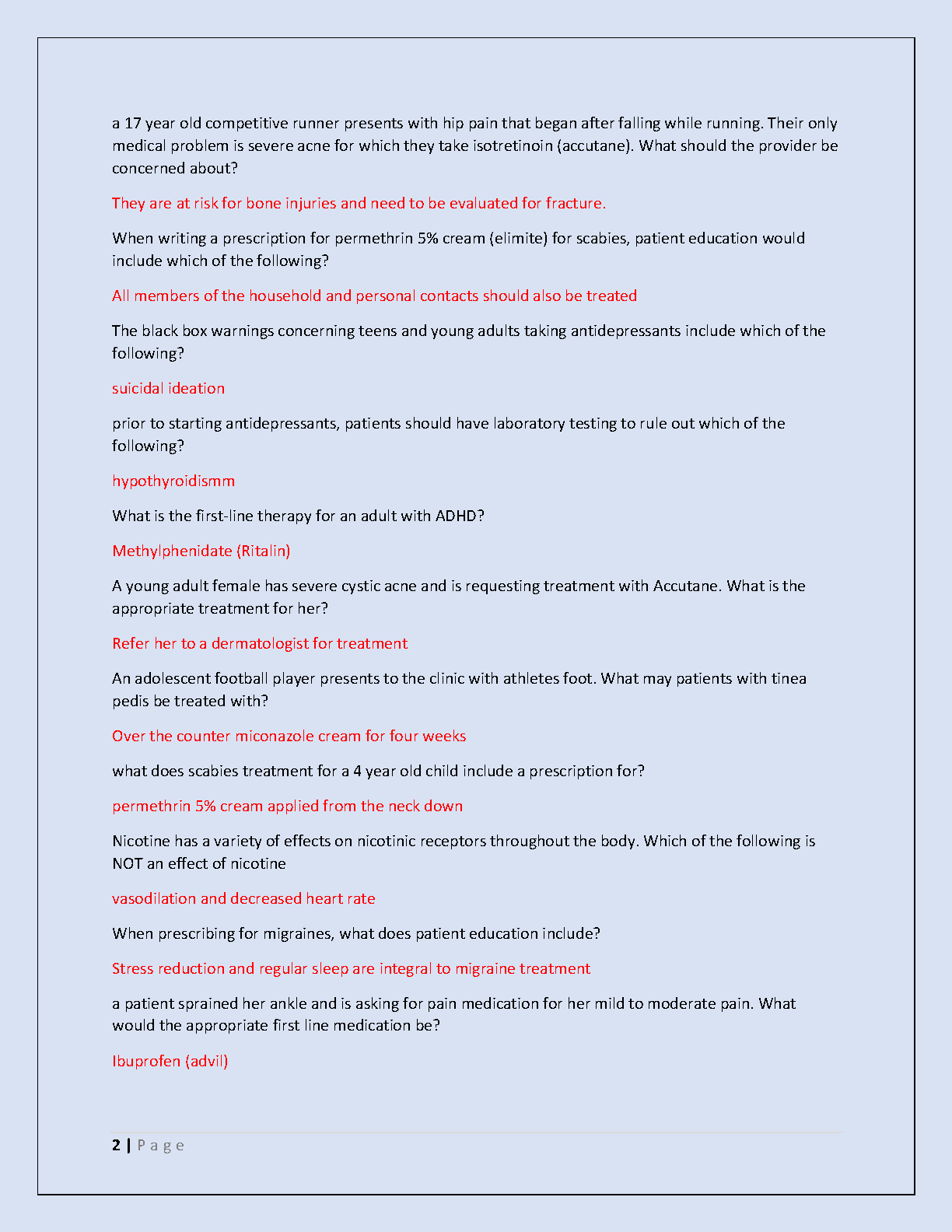 a 17 year old competitive runner presents with hip pain that began after falling while running. Their only medical problem is severe acne for which they take isotretinoin (accutane). What should the provider be concerned about?

They are at risk for bone injuries and need to be evaluated for fracture.

When writing a prescription for permethrin 5% cream (elimite) for scabies, patient education would include which of the following?

All members of the household and personal contacts should also be treated

The black box warnings concerning teens and young adults taking antidepressants include which of the following?

suicidal ideation

prior to starting antidepressants, patients should have laboratory testing to rule out which of the following?

hypothyroidismm

What is the first-line therapy for an adult with ADHD?

Methylphenidate (Ritalin)

A young adult female has severe cystic acne and is requesting treatment with Accutane. What is the appropriate treatment for her?

Refer her to a dermatologist for treatment

An adolescent football player presents to the clinic with athletes foot. What may patients with tinea pedis be treated with?

Over the counter miconazole cream for four weeks

what does scabies treatment for a 4 year old child include a prescription for?

permethrin 5% cream applied from the neck down

Nicotine has a variety of effects on nicotinic receptors throughout the body. Which of the following is NOT an effect of nicotine

vasodilation and decreased heart rate

When prescribing for migraines, what does patient education include?

Stress reduction and regular sleep are integral to migraine treatment

a patient sprained her ankle and is asking for pain medication for her mild to moderate pain. What would the appropriate first line medication be?

Ibuprofen (advil)

2 | P a g e